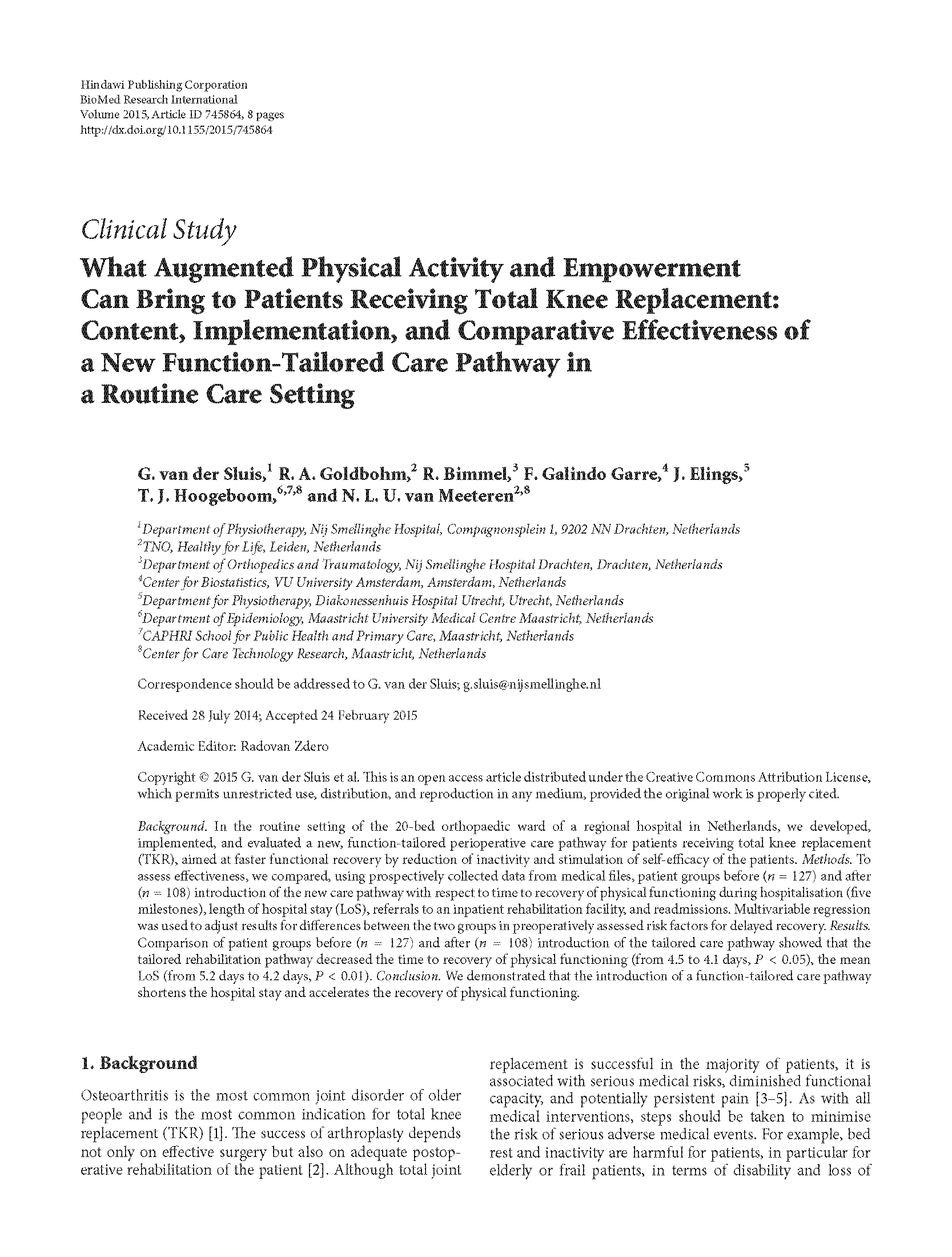 Hindawi Publishing Corporation
BioMed Research International
Volume 2015, Article ID 745864, 8 pages
http://dx.doi.org/10.1155/2015/745864

Clinical Study
What Augmented Physical Activity and Empowerment Can Bring to Patients Receiving Total Knee Replacement: Content, Implementation, and Comparative Effectiveness of a New Function-Tailored Care Pathway in a Routine Care Setting

G. van der Sluis,$^1$ R. A. Goldbohm,$^2$ R. Bimmel,$^3$ F. Galindo Garre,$^4$ J. Elings,$^5$ T. J. Hoogeboom,$^{6,7,8}$ and N. L. U. van Meeteren$^{2,8}$

$^1$Department of Physiotherapy, Nij Smellinghe Hospital, Compagnonsplein 1, 9202 NN Drachten, Netherlands
$^2$TNO, Healthy for Life, Leiden, Netherlands
$^3$Department of Orthopedics and Traumatology, Nij Smellinghe Hospital Drachten, Drachten, Netherlands
$^4$Center for Biostatistics, VU University Amsterdam, Amsterdam, Netherlands
$^5$Department for Physiotherapy, Diakonessenhuis Hospital Utrecht, Utrecht, Netherlands
$^6$Department of Epidemiology, Maastricht University Medical Centre Maastricht, Netherlands
$^7$CAPHRI School for Public Health and Primary Care, Maastricht, Netherlands
$^8$Center for Care Technology Research, Maastricht, Netherlands

Correspondence should be addressed to G. van der Sluis; g.sluis@nijsmellinghe.nl

Received 28 July 2014; Accepted 24 February 2015

Academic Editor: Radovan Zdero

Copyright © 2015 G. van der Sluis et al. This is an open access article distributed under the Creative Commons Attribution License, which permits unrestricted use, distribution, and reproduction in any medium, provided the original work is properly cited.

Background. In the routine setting of the 20-bed orthopaedic ward of a regional hospital in Netherlands, we developed, implemented, and evaluated a new, function-tailored perioperative care pathway for patients receiving total knee replacement (TKR), aimed at faster functional recovery by reduction of inactivity and stimulation of self-efficacy of the patients. Methods. To assess effectiveness, we compared, using prospectively collected data from medical files, patient groups before ($n = 127$) and after ($n = 108$) introduction of the new care pathway with respect to time to recovery of physical functioning during hospitalisation (five milestones), length of hospital stay (LoS), referrals to an inpatient rehabilitation facility, and readmissions. Multivariable regression was used to adjust results for differences between the two groups in preoperatively assessed risk factors for delayed recovery. Results. Comparison of patient groups before ($n = 127$) and after ($n = 108$) introduction of the tailored care pathway showed that the tailored rehabilitation pathway decreased the time to recovery of physical functioning (from 4.5 to 4.1 days, $P < 0.05$), the mean LoS (from 5.2 days to 4.2 days, $P < 0.01$). Conclusion. We demonstrated that the introduction of a function-tailored care pathway shortens the hospital stay and accelerates the recovery of physical functioning.

1. Background

Osteoarthritis is the most common joint disorder of older people and is the most common indication for total knee replacement (TKR) [1]. The success of arthroplasty depends not only on effective surgery but also on adequate postoperative rehabilitation of the patient [2]. Although total joint replacement is successful in the majority of patients, it is associated with serious medical risks, diminished functional capacity, and potentially persistent pain [3–5]. As with all medical interventions, steps should be taken to minimise the risk of serious adverse medical events. For example, bed rest and inactivity are harmful for patients, in particular for elderly or frail patients, in terms of disability and loss of